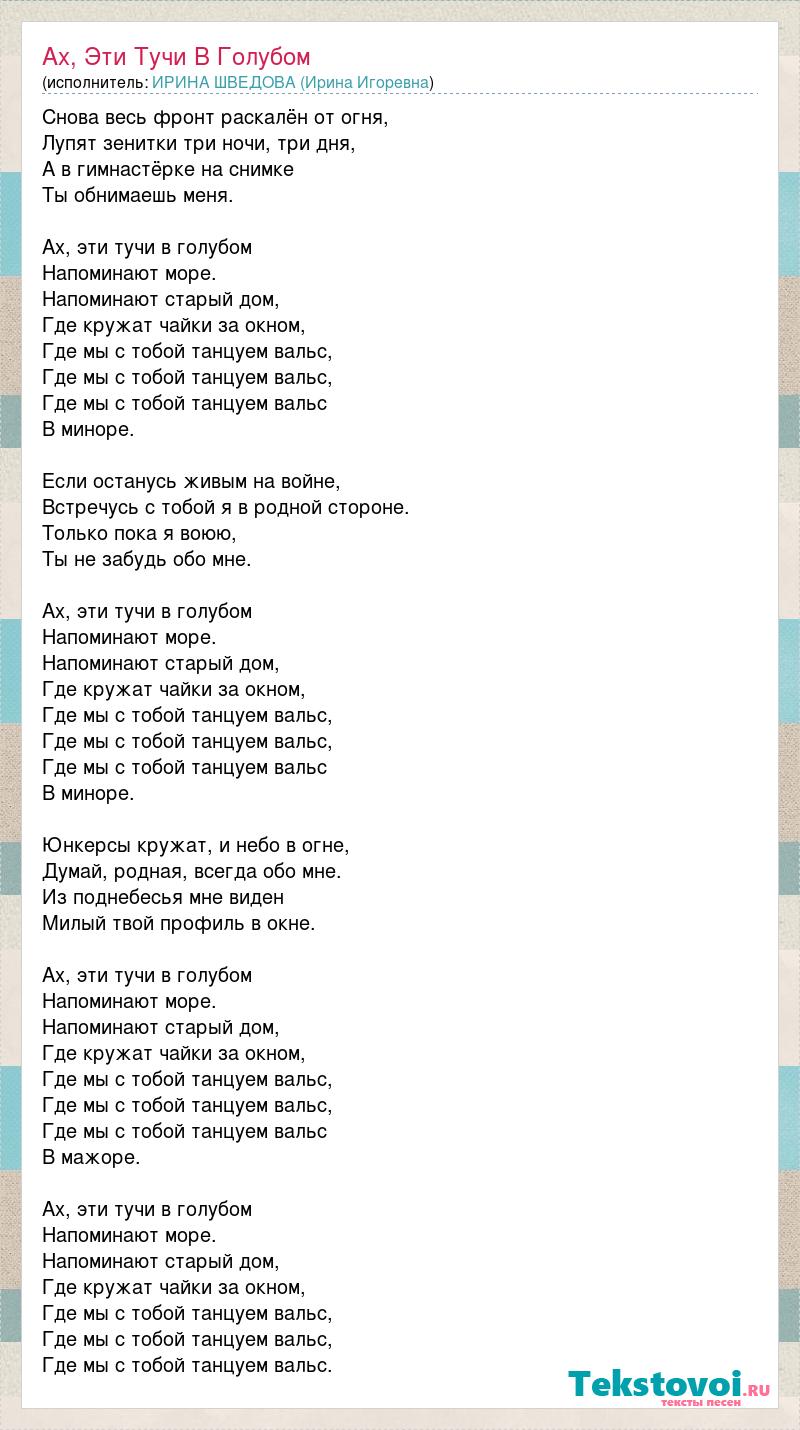 Ах, Эти Тучи В Голубом
(исполнитель: ИРИНА ШВЕДОВА (Ирина Игоревна)

Снова весь фронт раскалён от огня,
Лупят зенитки три ночи, три дня,
А в гимнастёрке на снимке
Ты обнимаешь меня.

Ах, эти тучи в голубом
Напоминают море.
Напоминают старый дом,
Где кружат чайки за окном,
Где мы с тобой танцуем вальс,
Где мы с тобой танцуем вальс,
Где мы с тобой танцуем вальс
В миноре.

Если останусь живым на войне,
Встречусь с тобой я в родной стороне.
Только пока я воюю,
Ты не забудь обо мне.

Ах, эти тучи в голубом
Напоминают море.
Напоминают старый дом,
Где кружат чайки за окном,
Где мы с тобой танцуем вальс,
Где мы с тобой танцуем вальс,
Где мы с тобой танцуем вальс
В миноре.

Юнкерсы кружат, и небо в огне,
Думай, родная, всегда обо мне.
Из поднебесья мне виден
Милый твой профиль в окне.

Ах, эти тучи в голубом
Напоминают море.
Напоминают старый дом,
Где кружат чайки за окном,
Где мы с тобой танцуем вальс,
Где мы с тобой танцуем вальс,
Где мы с тобой танцуем вальс
В мажоре.

Ах, эти тучи в голубом
Напоминают море.
Напоминают старый дом,
Где кружат чайки за окном,
Где мы с тобой танцуем вальс,
Где мы с тобой танцуем вальс,
Где мы с тобой танцуем вальс.

Tekstovoi.ru
тексты песен